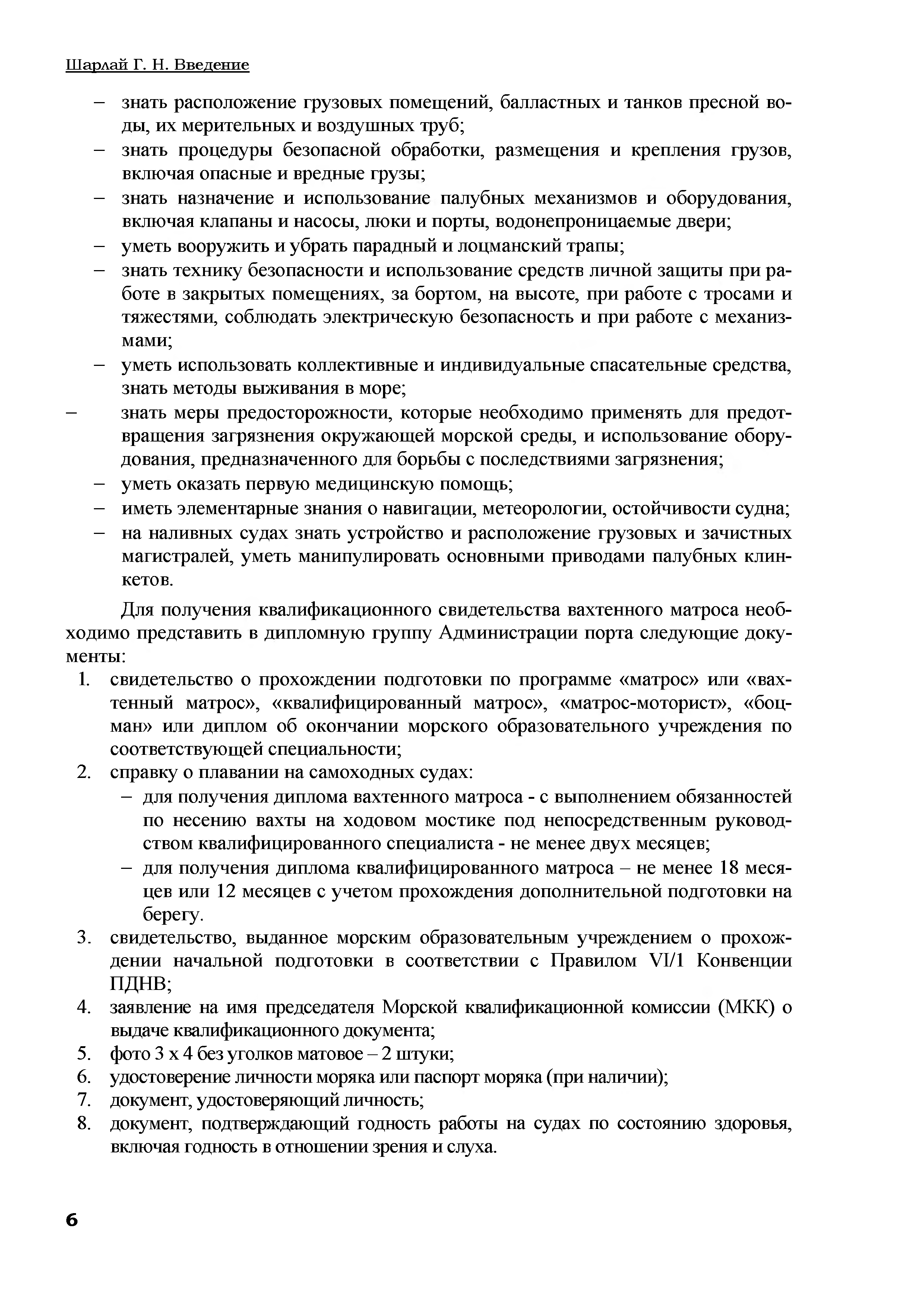 Шарлай Г. Н. Введение

– знать расположение грузовых помещений, балластных и танков пресной воды, их мерительных и воздушных труб;
– знать процедуры безопасной обработки, размещения и крепления грузов, включая опасные и вредные грузы;
– знать назначение и использование палубных механизмов и оборудования, включая клапаны и насосы, люки и порты, водонепроницаемые двери;
– уметь вооружить и убрать парадный и лоцманский трапы;
– знать технику безопасности и использование средств личной защиты при работе в закрытых помещениях, за бортом, на высоте, при работе с тросами и тяжестями, соблюдать электрическую безопасность и при работе с механизмами;
– уметь использовать коллективные и индивидуальные спасательные средства, знать методы выживания в море;
– знать меры предосторожности, которые необходимо применять для предотвращения загрязнения окружающей морской среды, и использование оборудования, предназначенного для борьбы с последствиями загрязнения;
– уметь оказать первую медицинскую помощь;
– иметь элементарные знания о навигации, метеорологии, остойчивости судна;
– на наливных судах знать устройство и расположение грузовых и зачистных магистралей, уметь манипулировать основными приводами палубных клинкетов.

Для получения квалификационного свидетельства вахтенного матроса необходимо представить в дипломную группу Администрации порта следующие документы:
1. свидетельство о прохождении подготовки по программе «матрос» или «вахтенный матрос», «квалифицированный матрос», «матрос-моторист», «боцман» или диплом об окончании морского образовательного учреждения по соответствующей специальности;
2. справку о плавании на самоходных судах:
– для получения диплома вахтенного матроса - с выполнением обязанностей по несению вахты на ходовом мостике под непосредственным руководством квалифицированного специалиста - не менее двух месяцев;
– для получения диплома квалифицированного матроса – не менее 18 месяцев или 12 месяцев с учетом прохождения дополнительной подготовки на берегу.
3. свидетельство, выданное морским образовательным учреждением о прохождении начальной подготовки в соответствии с Правилом VI/1 Конвенции ПДНВ;
4. заявление на имя председателя Морской квалификационной комиссии (МКК) о выдаче квалификационного документа;
5. фото 3 х 4 без уголков матовое – 2 штуки;
6. удостоверение личности моряка или паспорт моряка (при наличии);
7. документ, удостоверяющий личность;
8. документ, подтверждающий годность работы на судах по состоянию здоровья, включая годность в отношении зрения и слуха.

6